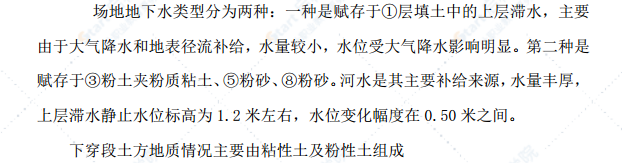 场地地下水类型分为两种：一种是赋存于①层填土中的上层滞水，主要由于大气降水和地表径流补给，水量较小，水位受大气降水影响明显。第二种是赋存于③粉土夹粉质粘土、⑤粉砂、⑧粉砂。河水是其主要补给来源，水量丰厚，上层滞水静止水位标高为 1.2 米左右，水位变化幅度在 0.50 米之间。

下穿段土方地质情况主要由粘性土及粉性土组成